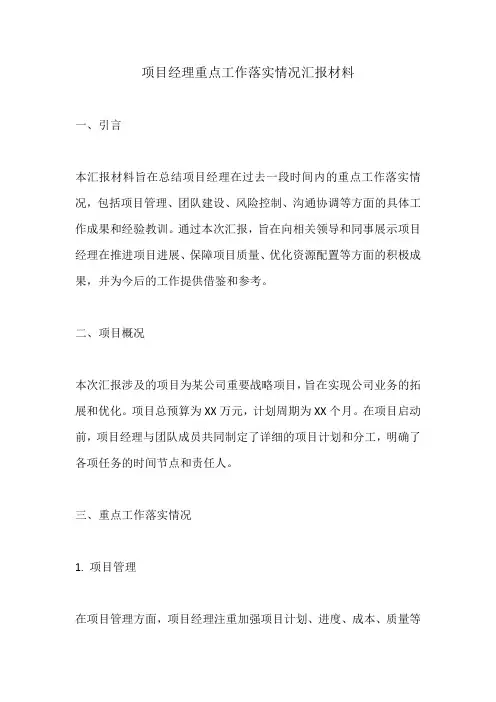 项目经理重点工作落实情况汇报材料

一、引言

本汇报材料旨在总结项目经理在过去一段时间内的重点工作落实情况，包括项目管理、团队建设、风险控制、沟通协调等方面的具体工作成果和经验教训。通过本次汇报，旨在向相关领导和同事展示项目经理在推进项目进展、保障项目质量、优化资源配置等方面的积极成果，并为今后的工作提供借鉴和参考。

二、项目概况

本次汇报涉及的项目为某公司重要战略项目，旨在实现公司业务的拓展和优化。项目总预算为XX万元，计划周期为XX个月。在项目启动前，项目经理与团队成员共同制定了详细的项目计划和分工，明确了各项任务的时间节点和责任人。

三、重点工作落实情况

1. 项目管理

在项目管理方面，项目经理注重加强项目计划、进度、成本、质量等